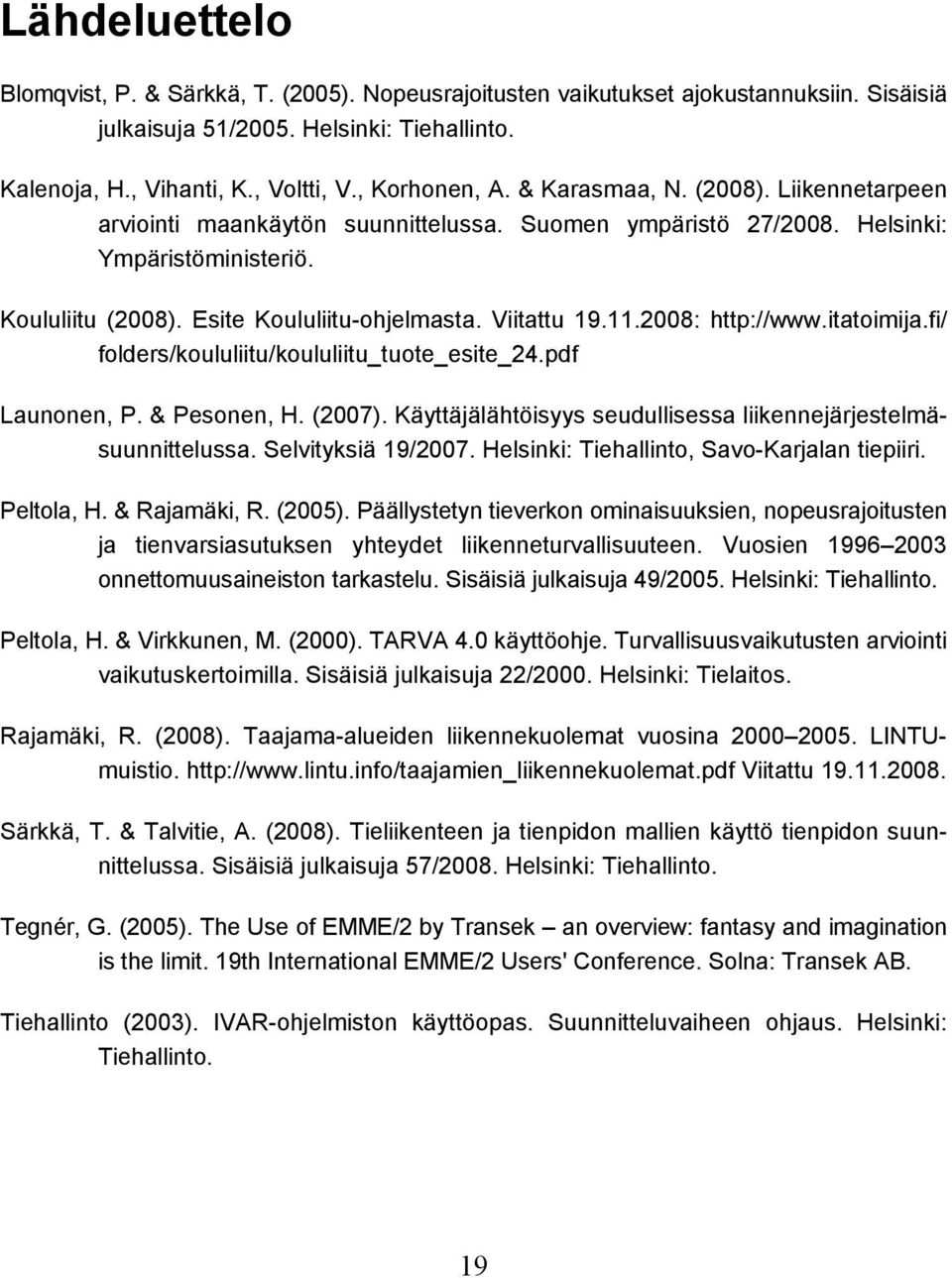 Lähdeluettelo

Blomqvist, P. & Särkkä, T. (2005). Nopeusrajoitusten vaikutukset ajokustannuksiin. Sisäisiä julkaisuja 51/2005. Helsinki: Tiehallinto.

Kalenoja, H., Vihanti, K., Voltti, V., Korhonen, A. & Karasmaa, N. (2008). Liikennetarpeen arviointi maankäytön suunnittelussa. Suomen ympäristö 27/2008. Helsinki: Ympäristöministeriö.

Koululiitu (2008). Esite Koululiitu-ohjelmasta. Viitattu 19.11.2008: http://www.itatoimija.fi/ folders/koululiitu/koululiitu_tuote_esite_24.pdf

Launonen, P. & Pesonen, H. (2007). Käyttäjälähtöisyys seudullisessa liikennejärjestelmäsuunnittelussa. Selvityksiä 19/2007. Helsinki: Tiehallinto, Savo-Karjalan tiepiiri.

Peltola, H. & Rajamäki, R. (2005). Päällystetyn tieverkon ominaisuuksien, nopeusrajoitusten ja tienvarsiasutuksen yhteydet liikenneturvallisuuteen. Vuosien 1996 2003 onnettomuusaineiston tarkastelu. Sisäisiä julkaisuja 49/2005. Helsinki: Tiehallinto.

Peltola, H. & Virkkunen, M. (2000). TARVA 4.0 käyttöohje. Turvallisuusvaikutusten arviointi vaikutuskertoimilla. Sisäisiä julkaisuja 22/2000. Helsinki: Tielaitos.

Rajamäki, R. (2008). Taajama-alueiden liikennekuolemat vuosina 2000 2005. LINTU-muistio. http://www.lintu.info/taajamien_liikennekuolemat.pdf Viitattu 19.11.2008.

Särkkä, T. & Talvitie, A. (2008). Tieliikenteen ja tienpidon mallien käyttö tienpidon suunnittelussa. Sisäisiä julkaisuja 57/2008. Helsinki: Tiehallinto.

Tegnér, G. (2005). The Use of EMME/2 by Transek an overview: fantasy and imagination is the limit. 19th International EMME/2 Users' Conference. Solna: Transek AB.

Tiehallinto (2003). IVAR-ohjelmiston käyttöopas. Suunnitteluvaiheen ohjaus. Helsinki: Tiehallinto.

19